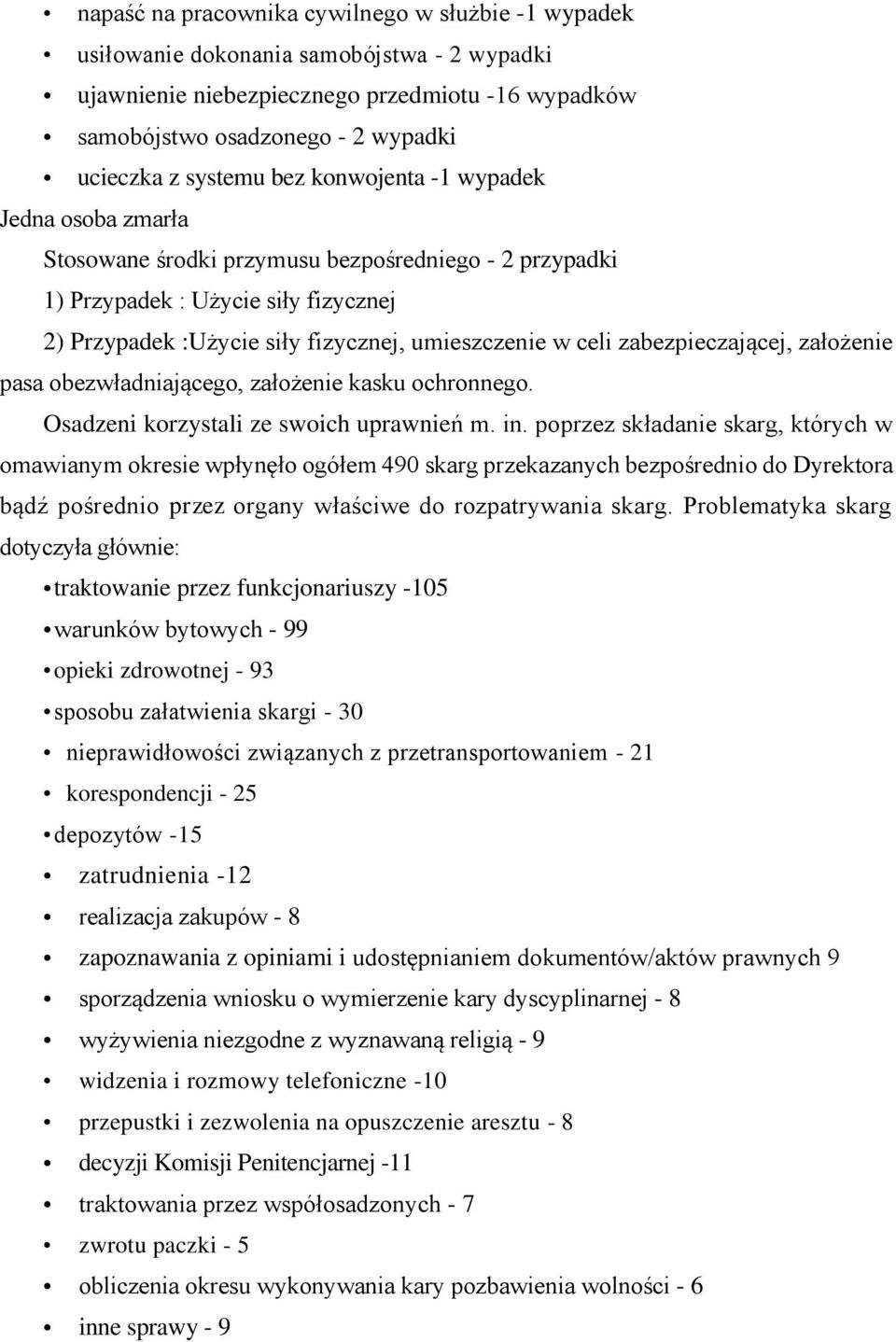 • napaść na pracownika cywilnego w służbie -1 wypadek
• usiłowanie dokonania samobójstwa - 2 wypadki
• ujawnienie niebezpiecznego przedmiotu -16 wypadków
• samobójstwo osadzonego - 2 wypadki
• ucieczka z systemu bez konwojenta -1 wypadek

Jedna osoba zmarła

Stosowane środki przymusu bezpośredniego - 2 przypadki

1) Przypadek : Użycie siły fizycznej

2) Przypadek :Użycie siły fizycznej, umieszczenie w celi zabezpieczającej, założenie pasa obezwładniającego, założenie kasku ochronnego.

Osadzeni korzystali ze swoich uprawnień m. in. poprzez składanie skarg, których w omawianym okresie wpłynęło ogółem 490 skarg przekazanych bezpośrednio do Dyrektora bądź pośrednio przez organy właściwe do rozpatrywania skarg. Problematyka skarg dotyczyła głównie:

• traktowanie przez funkcjonariuszy -105
• warunków bytowych - 99
• opieki zdrowotnej - 93
• sposobu załatwienia skargi - 30
• nieprawidłowości związanych z przetransportowaniem - 21
• korespondencji - 25
• depozytów -15
• zatrudnienia -12
• realizacja zakupów - 8
• zapoznawania z opiniami i udostępnianiem dokumentów/aktów prawnych 9
• sporządzenia wniosku o wymierzenie kary dyscyplinarnej - 8
• wyżywienia niezgodne z wyznawaną religią - 9
• widzenia i rozmowy telefoniczne -10
• przepustki i zezwolenia na opuszczenie aresztu - 8
• decyzji Komisji Penitencjarnej -11
• traktowania przez współosadzonych - 7
• zwrotu paczki - 5
• obliczenia okresu wykonywania kary pozbawienia wolności - 6
• inne sprawy - 9